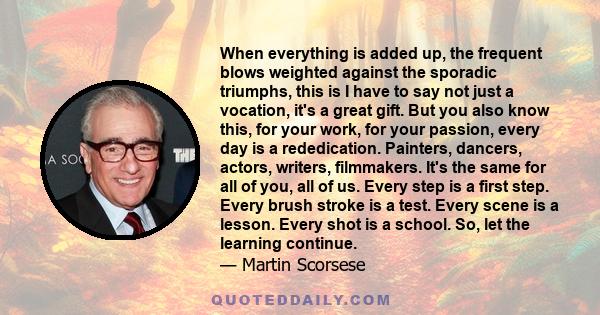 A SOC

THE

When everything is added up, the frequent blows weighted against the sporadic triumphs, this is I have to say not just a vocation, it's a great gift. But you also know this, for your work, for your passion, every day is a rededication. Painters, dancers, actors, writers, filmmakers. It's the same for all of you, all of us. Every step is a first step. Every brush stroke is a test. Every scene is a lesson. Every shot is a school. So, let the learning continue.
— Martin Scorsese

QUOTEDDAILY.COM